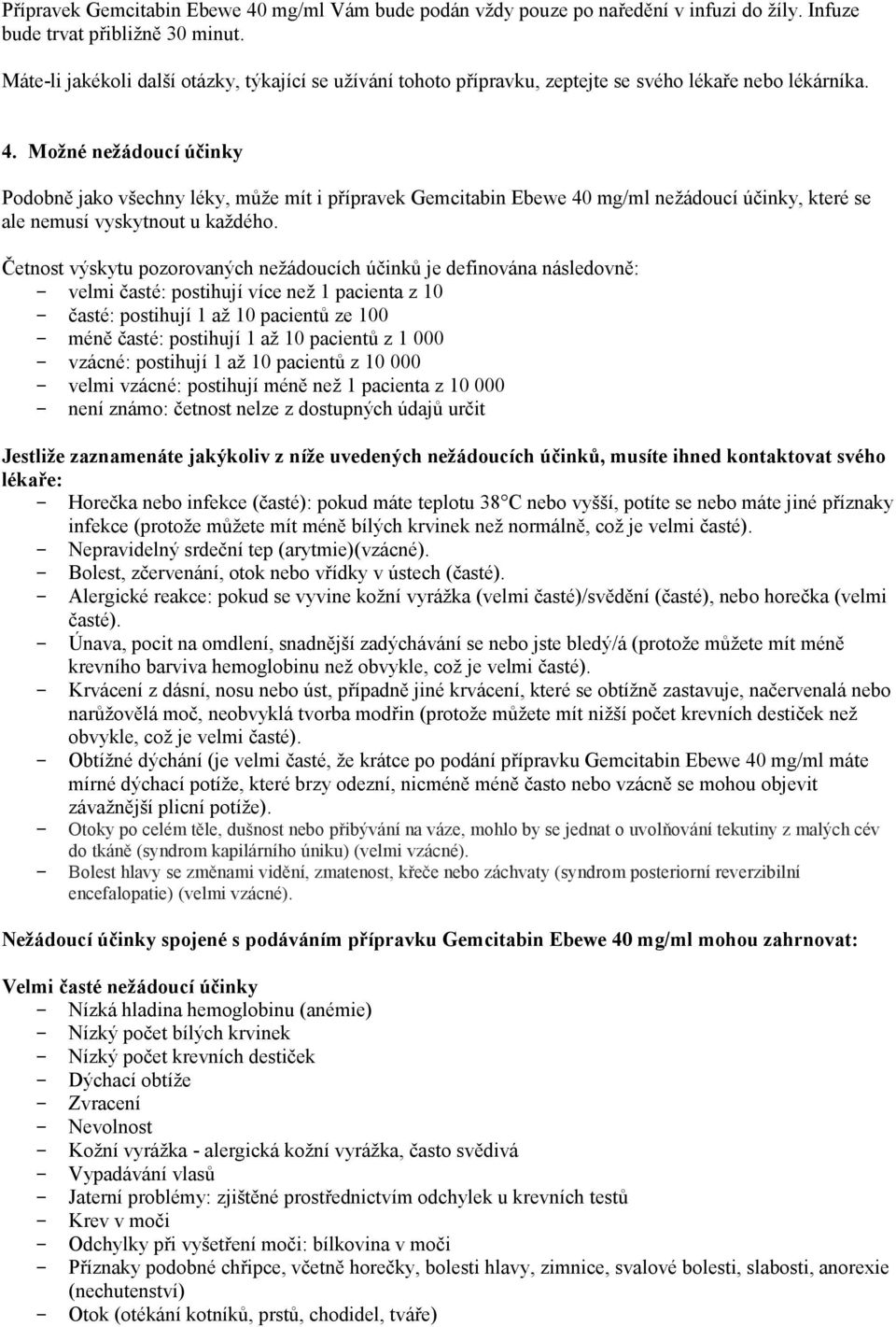 Přípravek Gemcitabin Ebewe 40 mg/ml Vám bude podán vždy pouze po naředění v infuzi do žíly. Infuze bude trvat přibližně 30 minut.

Máte-li jakékoli další otázky, týkající se užívání tohoto přípravku, zeptejte se svého lékaře nebo lékárníka.

4. Možné nežádoucí účinky

Podobně jako všechny léky, může mít i přípravek Gemcitabin Ebewe 40 mg/ml nežádoucí účinky, které se ale nemusí vyskytnout u každého.

Četnost výskytu pozorovaných nežádoucích účinků je definována následovně:
- velmi časté: postihují více než 1 pacienta z 10
- časté: postihují 1 až 10 pacientů ze 100
- méně časté: postihují 1 až 10 pacientů z 1 000
- vzácné: postihují 1 až 10 pacientů z 10 000
- velmi vzácné: postihují méně než 1 pacienta z 10 000
- není známo: četnost nelze z dostupných údajů určit

Jestliže zaznamenáte jakýkoliv z níže uvedených nežádoucích účinků, musíte ihned kontaktovat svého lékaře:
- Horečka nebo infekce (časté): pokud máte teplotu 38°C nebo vyšší, potíte se nebo máte jiné příznaky infekce (protože můžete mít méně bílých krvinek než normálně, což je velmi časté).
- Nepravidelný srdeční tep (arytmie)(vzácné).
- Bolest, zčervenání, otok nebo vřídky v ústech (časté).
- Alergické reakce: pokud se vyvine kožní vyrážka (velmi časté)/svědění (časté), nebo horečka (velmi časté).
- Únava, pocit na omdlení, snadnější zadýchávání se nebo jste bledý/á (protože můžete mít méně krevního barviva hemoglobinu než obvykle, což je velmi časté).
- Krvácení z dásní, nosu nebo úst, případně jiné krvácení, které se obtížně zastavuje, načervenalá nebo narůžovělá moč, neobvyklá tvorba modřin (protože můžete mít nižší počet krevních destiček než obvykle, což je velmi časté).
- Obtížné dýchání (je velmi časté, že krátce po podání přípravku Gemcitabin Ebewe 40 mg/ml máte mírné dýchací potíže, které brzy odezní, nicméně méně často nebo vzácně se mohou objevit závažnější plicní potíže).
- Otoky po celém těle, dušnost nebo přibývání na váze, mohlo by se jednat o uvolňování tekutiny z malých cév do tkáně (syndrom kapilárního úniku) (velmi vzácné).
- Bolest hlavy se změnami vidění, zmatenost, křeče nebo záchvaty (syndrom posteriorní reverzibilní encefalopatie) (velmi vzácné).

Nežádoucí účinky spojené s podáváním přípravku Gemcitabin Ebewe 40 mg/ml mohou zahrnovat:

Velmi časté nežádoucí účinky
- Nízká hladina hemoglobinu (anémie)
- Nízký počet bílých krvinek
- Nízký počet krevních destiček
- Dýchací obtíže
- Zvracení
- Nevolnost
- Kožní vyrážka - alergická kožní vyrážka, často svědivá
- Vypadávání vlasů
- Jaterní problémy: zjištěné prostřednictvím odchylek u krevních testů
- Krev v moči
- Odchylky při vyšetření moči: bílkovina v moči
- Příznaky podobné chřipce, včetně horečky, bolesti hlavy, zimnice, svalové bolesti, slabosti, anorexie (nechutenství)
- Otok (otékání kotníků, prstů, chodidel, tváře)